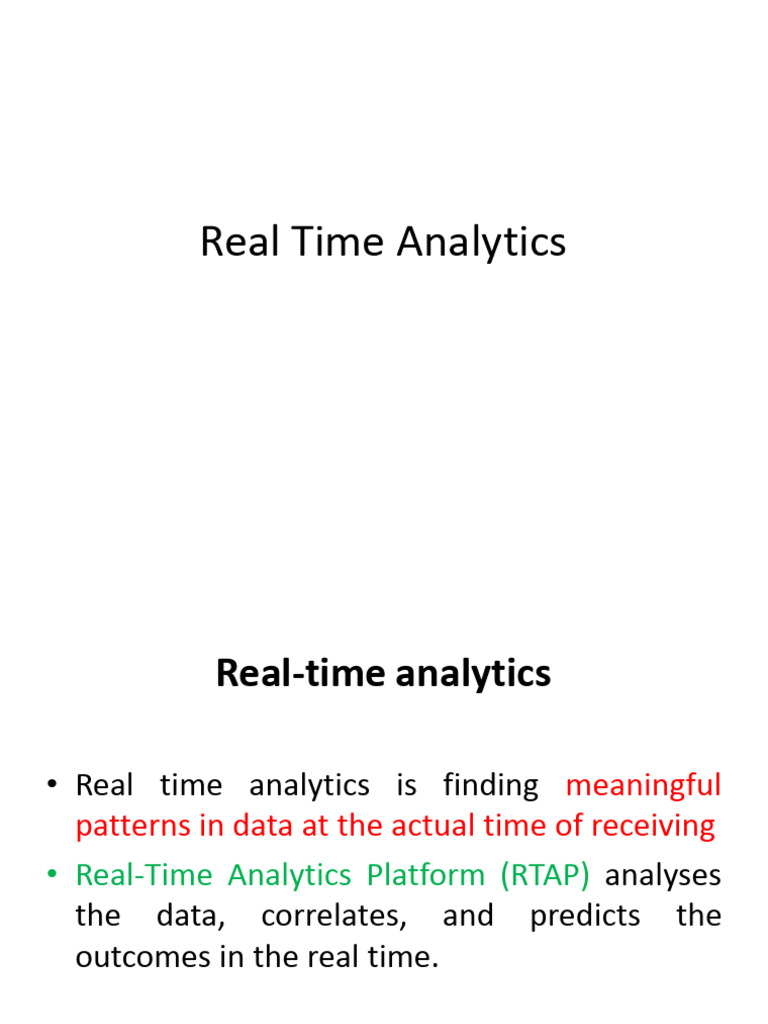 Real Time Analytics

Real-time analytics

• Real time analytics is finding meaningful patterns in data at the actual time of receiving
• Real-Time Analytics Platform (RTAP) analyses the data, correlates, and predicts the outcomes in the real time.